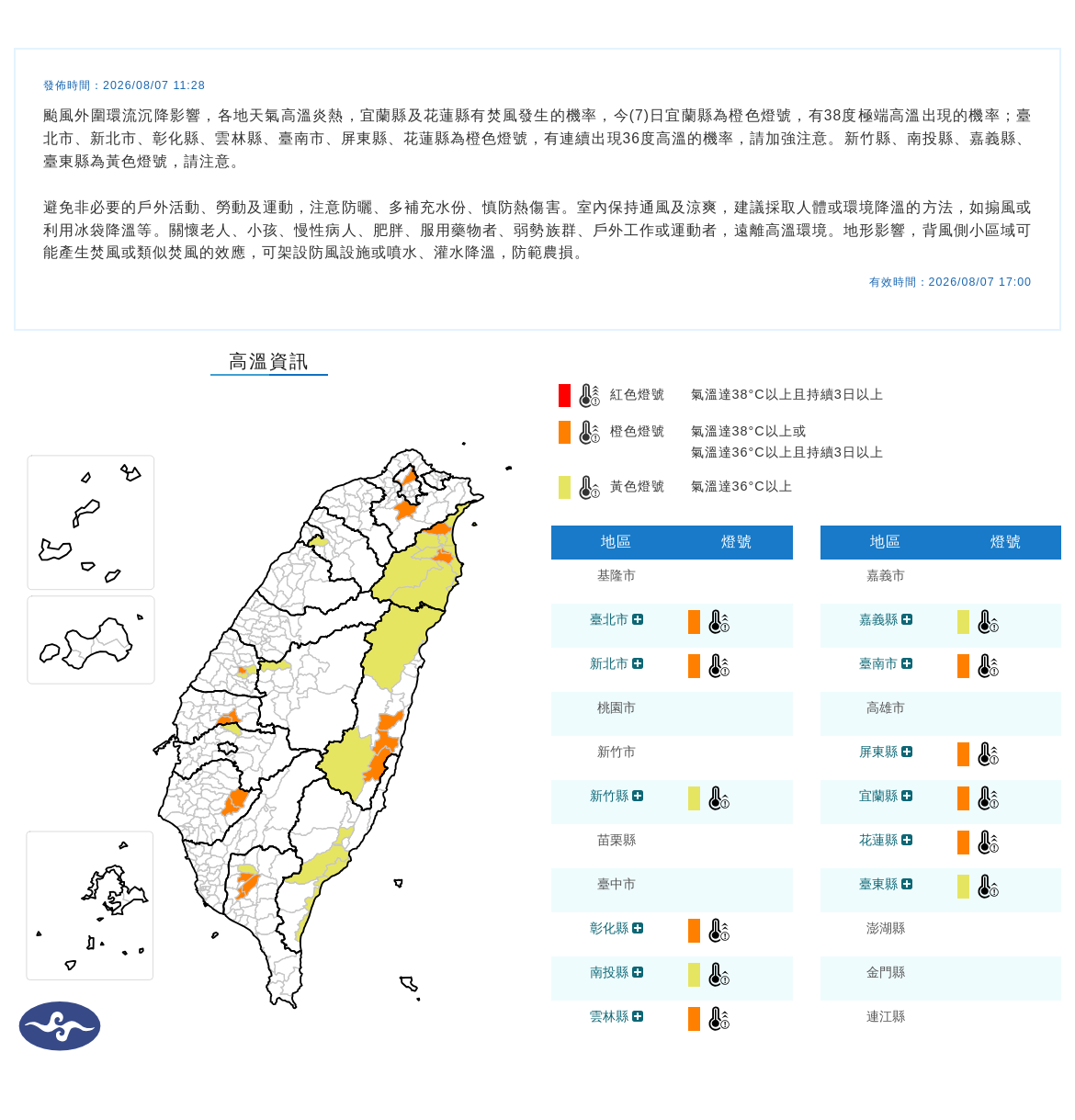 發佈時間：2026/08/07 11:28

颱風外圍環流沉降影響，各地天氣高溫炎熱，宜蘭縣及花蓮縣有焚風發生的機率，今(7)日宜蘭縣為橙色燈號，有38度極端高溫出現的機率；臺北市、新北市、彰化縣、雲林縣、臺南市、屏東縣、花蓮縣為橙色燈號，有連續出現36度高溫的機率，請加強注意。新竹縣、南投縣、嘉義縣、臺東縣為黃色燈號，請注意。

避免非必要的戶外活動、勞動及運動，注意防曬、多補充水份、慎防熱傷害。室內保持通風及涼爽，建議採取人體或環境降溫的方法，如搧風或利用冰袋降溫等。關懷老人、小孩、慢性病人、肥胖、服用藥物者、弱勢族群、戶外工作或運動者，遠離高溫環境。地形影響，背風側小區域可能產生焚風或類似焚風的效應，可架設防風設施或噴水、灌水降溫，防範農損。

有效時間：2026/08/07 17:00

高溫資訊

紅色燈號 氣溫達38°C以上且持續3日以上
橙色燈號 氣溫達38°C以上或 氣溫達36°C以上且持續3日以上
黃色燈號 氣溫達36°C以上

| 地區 | 燈號 |
|---|---|
| 基隆市 | |
| 臺北市 | |
| 新北市 | |
| 桃園市 | |
| 新竹市 | |
| 新竹縣 | |
| 苗栗縣 | |
| 臺中市 | |
| 彰化縣 | |
| 南投縣 | |
| 雲林縣 | |

| 地區 | 燈號 |
|---|---|
| 嘉義市 | |
| 嘉義縣 | |
| 臺南市 | |
| 高雄市 | |
| 屏東縣 | |
| 宜蘭縣 | |
| 花蓮縣 | |
| 臺東縣 | |
| 澎湖縣 | |
| 金門縣 | |
| 連江縣 | |